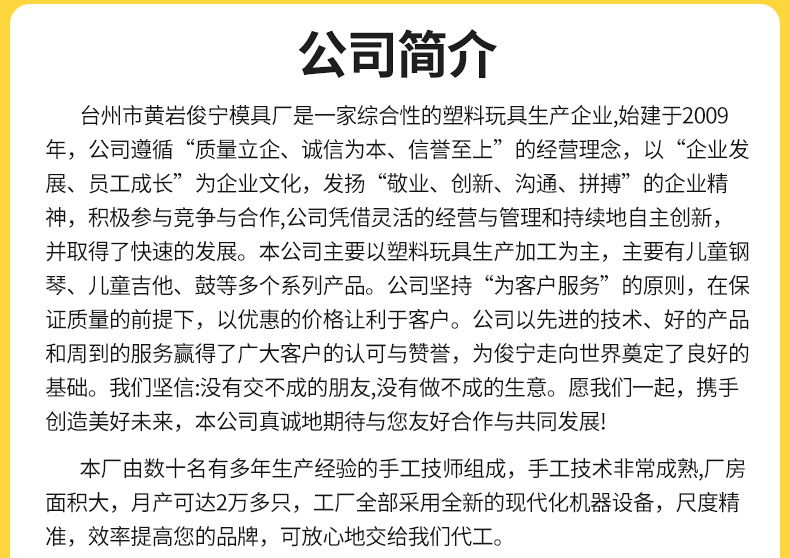 公司简介

台州市黄岩俊宁模具厂是一家综合性的塑料玩具生产企业,始建于2009年，公司遵循“质量立企、诚信为本、信誉至上”的经营理念，以“企业发展、员工成长”为企业文化，发扬“敬业、创新、沟通、拼搏”的企业精神，积极参与竞争与合作,公司凭借灵活的经营与管理和持续地自主创新，并取得了快速的发展。本公司主要以塑料玩具生产加工为主，主要有儿童钢琴、儿童吉他、鼓等多个系列产品。公司坚持“为客户服务”的原则，在保证质量的前提下，以优惠的价格让利于客户。公司以先进的技术、好的产品和周到的服务赢得了广大客户的认可与赞誉，为俊宁走向世界奠定了良好的基础。我们坚信:没有交不成的朋友,没有做不成的生意。愿我们一起，携手创造美好未来，本公司真诚地期待与您友好合作与共同发展!

本厂由数十名有多年生产经验的手工技师组成，手工技术非常成熟,厂房面积大，月产可达2万多只，工厂全部采用全新的现代化机器设备，尺度精准，效率提高您的品牌，可放心地交给我们代工。